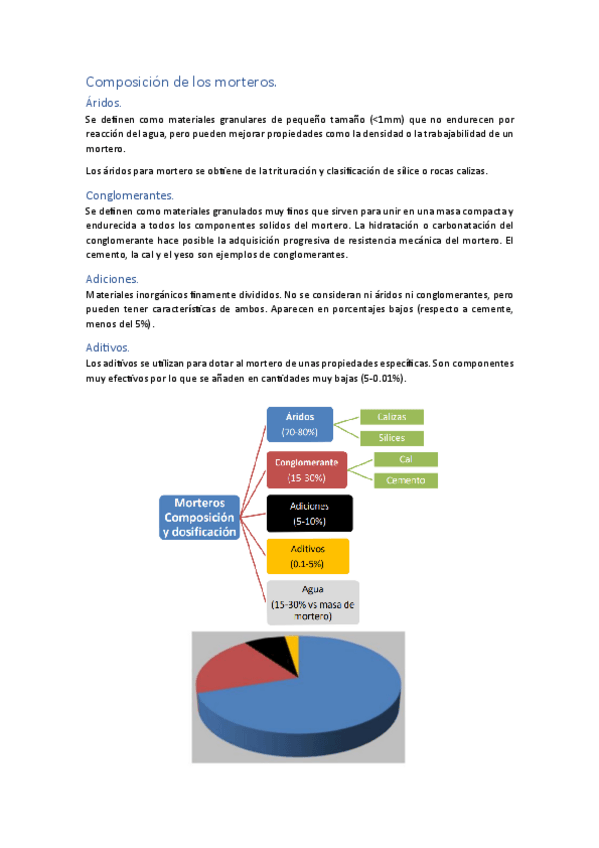 Composición de los morteros.

Áridos.

Se definen como materiales granulares de pequeño tamaño (<1mm) que no endurecen por reacción del agua, pero pueden mejorar propiedades como la densidad o la trabajabilidad de un mortero.

Los áridos para mortero se obtiene de la trituración y clasificación de sílice o rocas calizas.

Conglomerantes.

Se definen como materiales granulados muy finos que sirven para unir en una masa compacta y endurecida a todos los componentes solidos del mortero. La hidratación o carbonatación del conglomerante hace posible la adquisición progresiva de resistencia mecánica del mortero. El cemento, la cal y el yeso son ejemplos de conglomerantes.

Adiciones.

Materiales inorgánicos finamente divididos. No se consideran ni áridos ni conglomerantes, pero pueden tener características de ambos. Aparecen en porcentajes bajos (respecto a cemente, menos del 5%).

Aditivos.

Los aditivos se utilizan para dotar al mortero de unas propiedades específicas. Son componentes muy efectivos por lo que se añaden en cantidades muy bajas (5-0.01%).

Morteros Composición y dosificación

Áridos (70-80%)

Calizas

Sílices

Conglomerante (15-30%)

Cal

Cemento

Adiciones (5-10%)

Aditivos (0.1-5%)

Agua (15-30% vs masa de mortero)